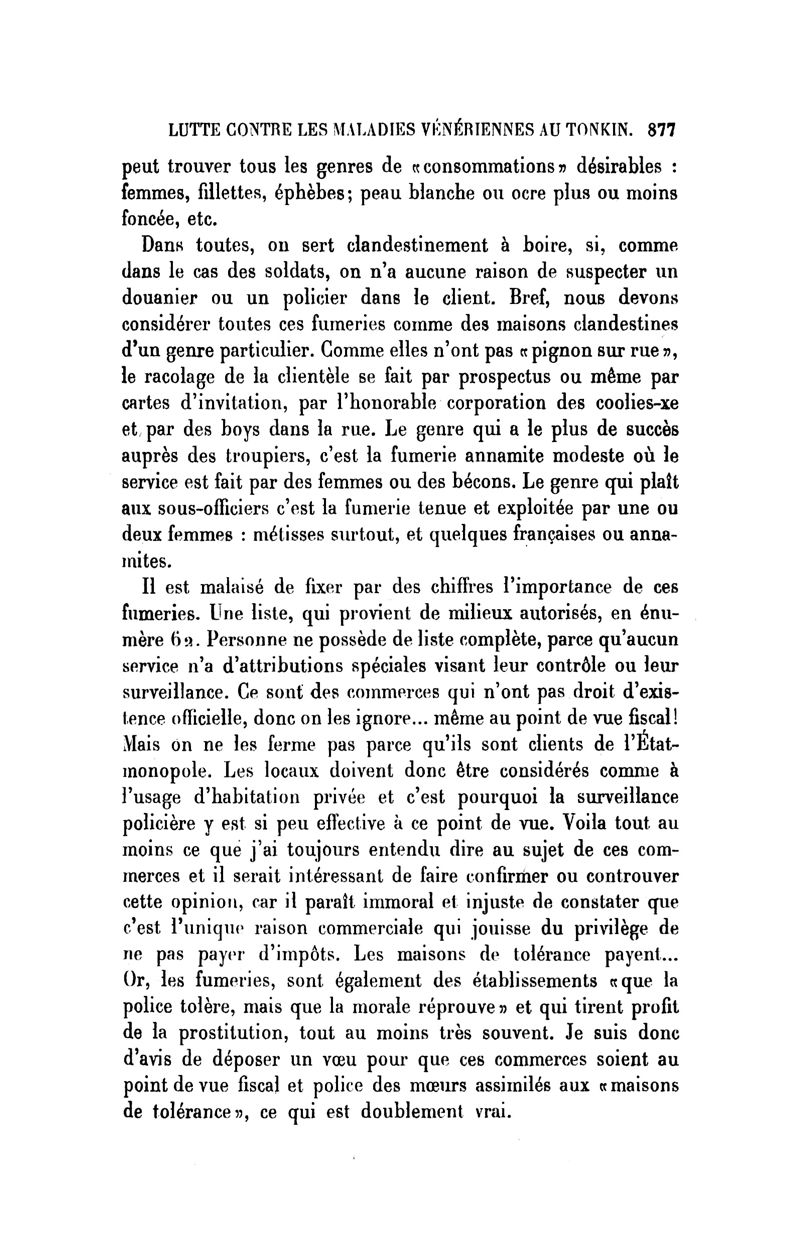 LUTTE CONTRE LES MALADIES VÉNÉRIENNES AU TONKIN. 877

peut trouver tous les genres de «consommations» désirables : femmes, fillettes, éphèbes; peau blanche ou ocre plus ou moins foncée, etc.

Dans toutes, on sert clandestinement à boire, si, comme dans le cas des soldats, on n'a aucune raison de suspecter un douanier ou un policier dans le client. Bref, nous devons considérer toutes ces fumeries comme des maisons clandestines d'un genre particulier. Comme elles n'ont pas «pignon sur rue», le racolage de la clientèle se fait par prospectus ou même par cartes d'invitation, par l'honorable corporation des coolies-xe et par des boys dans la rue. Le genre qui a le plus de succès auprès des troupiers, c'est la fumerie annamite modeste où le service est fait par des femmes ou des bécons. Le genre qui plaît aux sous-officiers c'est la fumerie tenue et exploitée par une ou deux femmes : métisses surtout, et quelques françaises ou annamites.

Il est malaisé de fixer par des chiffres l'importance de ces fumeries. Une liste, qui provient de milieux autorisés, en énumère 62. Personne ne possède de liste complète, parce qu'aucun service n'a d'attributions spéciales visant leur contrôle ou leur surveillance. Ce sont des commerces qui n'ont pas droit d'existence officielle, donc on les ignore... même au point de vue fiscal! Mais on ne les ferme pas parce qu'ils sont clients de l'État-monopole. Les locaux doivent donc être considérés comme à l'usage d'habitation privée et c'est pourquoi la surveillance policière y est si peu effective à ce point de vue. Voila tout au moins ce que j'ai toujours entendu dire au sujet de ces commerces et il serait intéressant de faire confirmer ou controuver cette opinion, car il paraît immoral et injuste de constater que c'est l'unique raison commerciale qui jouisse du privilège de ne pas payer d'impôts. Les maisons de tolérance payent... Or, les fumeries, sont également des établissements «que la police tolère, mais que la morale réprouve» et qui tirent profit de la prostitution, tout au moins très souvent. Je suis donc d'avis de déposer un vœu pour que ces commerces soient au point de vue fiscal et police des mœurs assimilés aux «maisons de tolérance», ce qui est doublement vrai.